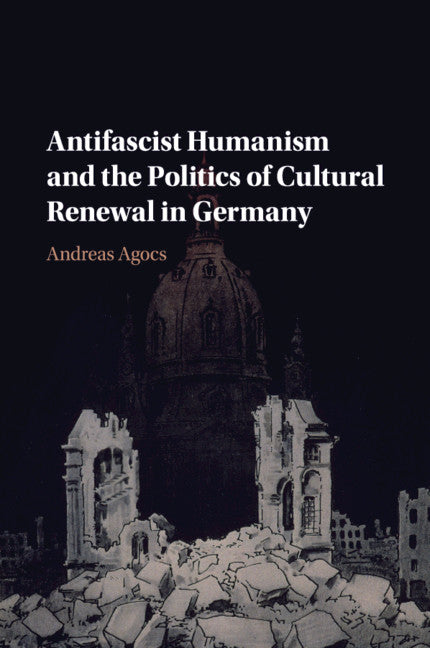 Antifascist Humanism and the Politics of Cultural Renewal in Germany

Andreas Agocs